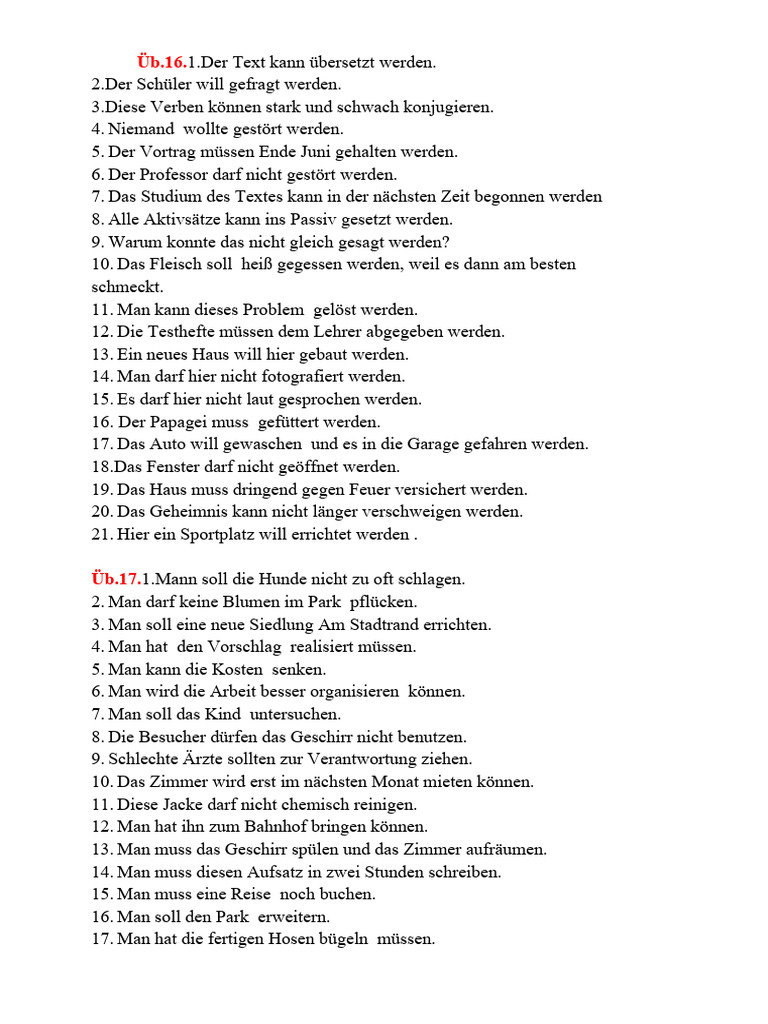 Üb.16.1.Der Text kann übersetzt werden.
2.Der Schüler will gefragt werden.
3.Diese Verben können stark und schwach konjugieren.
4. Niemand wollte gestört werden.
5. Der Vortrag müssen Ende Juni gehalten werden.
6. Der Professor darf nicht gestört werden.
7. Das Studium des Textes kann in der nächsten Zeit begonnen werden
8. Alle Aktivsätze kann ins Passiv gesetzt werden.
9. Warum konnte das nicht gleich gesagt werden?
10. Das Fleisch soll heiß gegessen werden, weil es dann am besten schmeckt.
11. Man kann dieses Problem gelöst werden.
12. Die Testhefte müssen dem Lehrer abgegeben werden.
13. Ein neues Haus will hier gebaut werden.
14. Man darf hier nicht fotografiert werden.
15. Es darf hier nicht laut gesprochen werden.
16. Der Papagei muss gefüttert werden.
17. Das Auto will gewaschen und es in die Garage gefahren werden.
18.Das Fenster darf nicht geöffnet werden.
19. Das Haus muss dringend gegen Feuer versichert werden.
20. Das Geheimnis kann nicht länger verschweigen werden.
21. Hier ein Sportplatz will errichtet werden .

Üb.17.1.Mann soll die Hunde nicht zu oft schlagen.
2. Man darf keine Blumen im Park pflücken.
3. Man soll eine neue Siedlung Am Stadtrand errichten.
4. Man hat den Vorschlag realisiert müssen.
5. Man kann die Kosten senken.
6. Man wird die Arbeit besser organisieren können.
7. Man soll das Kind untersuchen.
8. Die Besucher dürfen das Geschirr nicht benutzen.
9. Schlechte Ärzte sollten zur Verantwortung ziehen.
10. Das Zimmer wird erst im nächsten Monat mieten können.
11. Diese Jacke darf nicht chemisch reinigen.
12. Man hat ihn zum Bahnhof bringen können.
13. Man muss das Geschirr spülen und das Zimmer aufräumen.
14. Man muss diesen Aufsatz in zwei Stunden schreiben.
15. Man muss eine Reise noch buchen.
16. Man soll den Park erweitern.
17. Man hat die fertigen Hosen bügeln müssen.